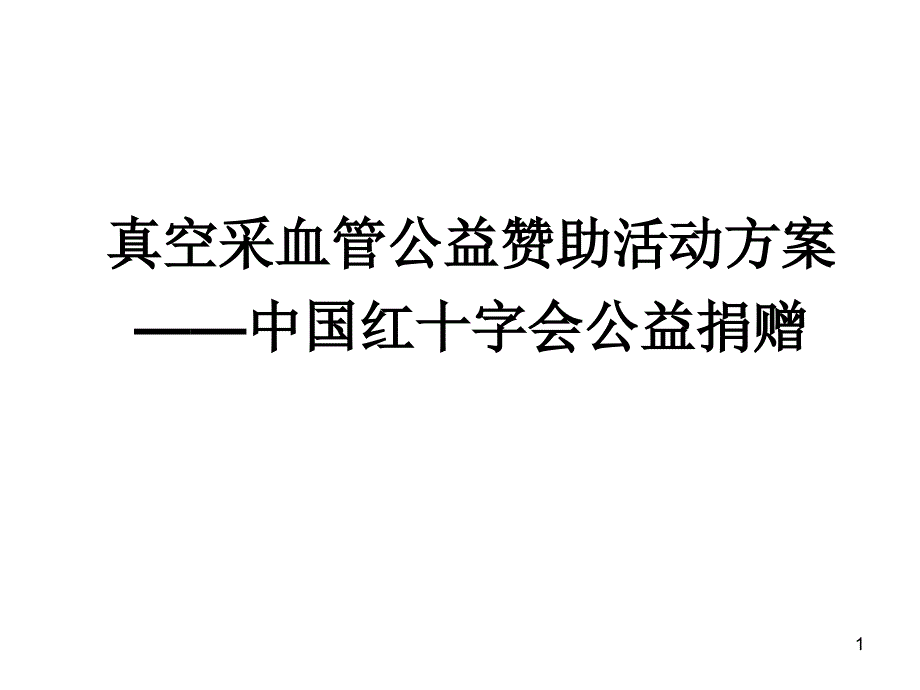 真空采血管公益赞助活动方案
——中国红十字会公益捐赠

1